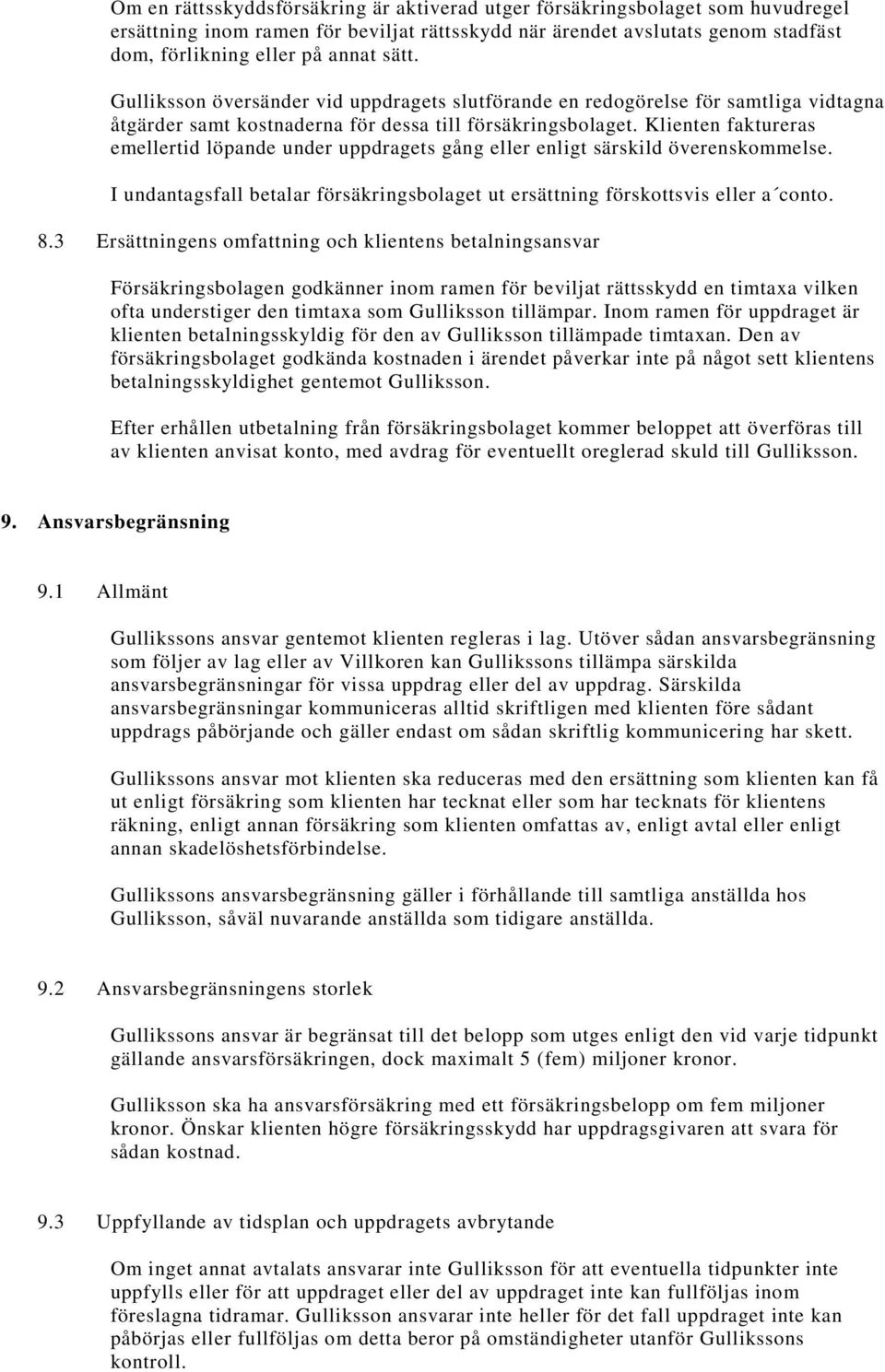 Om en rättsskyddsförsäkring är aktiverad utger försäkringsbolaget som huvudregel ersättning inom ramen för beviljat rättsskydd när ärendet avslutats genom stadfäst dom, förlikning eller på annat sätt.

Gulliksson översänder vid uppdragets slutförande en redogörelse för samtliga vidtagna åtgärder samt kostnaderna för dessa till försäkringsbolaget. Klienten faktureras emellertid löpande under uppdragets gång eller enligt särskild överenskommelse.

I undantagsfall betalar försäkringsbolaget ut ersättning förskottsvis eller a´conto.

8.3 Ersättningens omfattning och klientens betalningsansvar

Försäkringsbolagen godkänner inom ramen för beviljat rättsskydd en timtaxa vilken ofta understiger den timtaxa som Gulliksson tillämpar. Inom ramen för uppdraget är klienten betalningsskyldig för den av Gulliksson tillämpade timtaxan. Den av försäkringsbolaget godkända kostnaden i ärendet påverkar inte på något sett klientens betalningsskyldighet gentemot Gulliksson.

Efter erhållen utbetalning från försäkringsbolaget kommer beloppet att överföras till av klienten anvisat konto, med avdrag för eventuellt oreglerad skuld till Gulliksson.

9. Ansvarsbegränsning

9.1 Allmänt

Gullikssons ansvar gentemot klienten regleras i lag. Utöver sådan ansvarsbegränsning som följer av lag eller av Villkoren kan Gullikssons tillämpa särskilda ansvarsbegränsningar för vissa uppdrag eller del av uppdrag. Särskilda ansvarsbegränsningar kommuniceras alltid skriftligen med klienten före sådant uppdrags påbörjande och gäller endast om sådan skriftlig kommunicering har skett.

Gullikssons ansvar mot klienten ska reduceras med den ersättning som klienten kan få ut enligt försäkring som klienten har tecknat eller som har tecknats för klientens räkning, enligt annan försäkring som klienten omfattas av, enligt avtal eller enligt annan skadelöshetsförbindelse.

Gullikssons ansvarsbegränsning gäller i förhållande till samtliga anställda hos Gulliksson, såväl nuvarande anställda som tidigare anställda.

9.2 Ansvarsbegränsningens storlek

Gullikssons ansvar är begränsat till det belopp som utges enligt den vid varje tidpunkt gällande ansvarsförsäkringen, dock maximalt 5 (fem) miljoner kronor.

Gulliksson ska ha ansvarsförsäkring med ett försäkringsbelopp om fem miljoner kronor. Önskar klienten högre försäkringsskydd har uppdragsgivaren att svara för sådan kostnad.

9.3 Uppfyllande av tidsplan och uppdragets avbrytande

Om inget annat avtalats ansvarar inte Gulliksson för att eventuella tidpunkter inte uppfylls eller för att uppdraget eller del av uppdraget inte kan fullföljas inom föreslagna tidramar. Gulliksson ansvarar inte heller för det fall uppdraget inte kan påbörjas eller fullföljas om detta beror på omständigheter utanför Gullikssons kontroll.